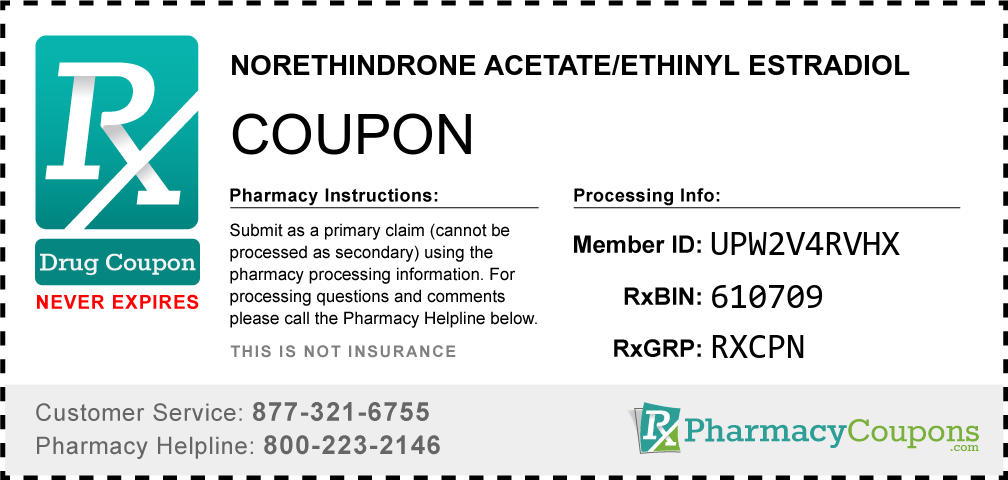 Rx
Drug Coupon
NEVER EXPIRES

NORETHINDRONE ACETATE/ETHINYL ESTRADIOL
COUPON

Pharmacy Instructions:
Submit as a primary claim (cannot be processed as secondary) using the pharmacy processing information. For processing questions and comments please call the Pharmacy Helpline below.
THIS IS NOT INSURANCE

Processing Info:
Member ID: UPW2V4RVHX
RxBIN: 610709
RxGRP: RXCPN

Customer Service: 877-321-6755
Pharmacy Helpline: 800-223-2146

Rx PharmacyCoupons .com